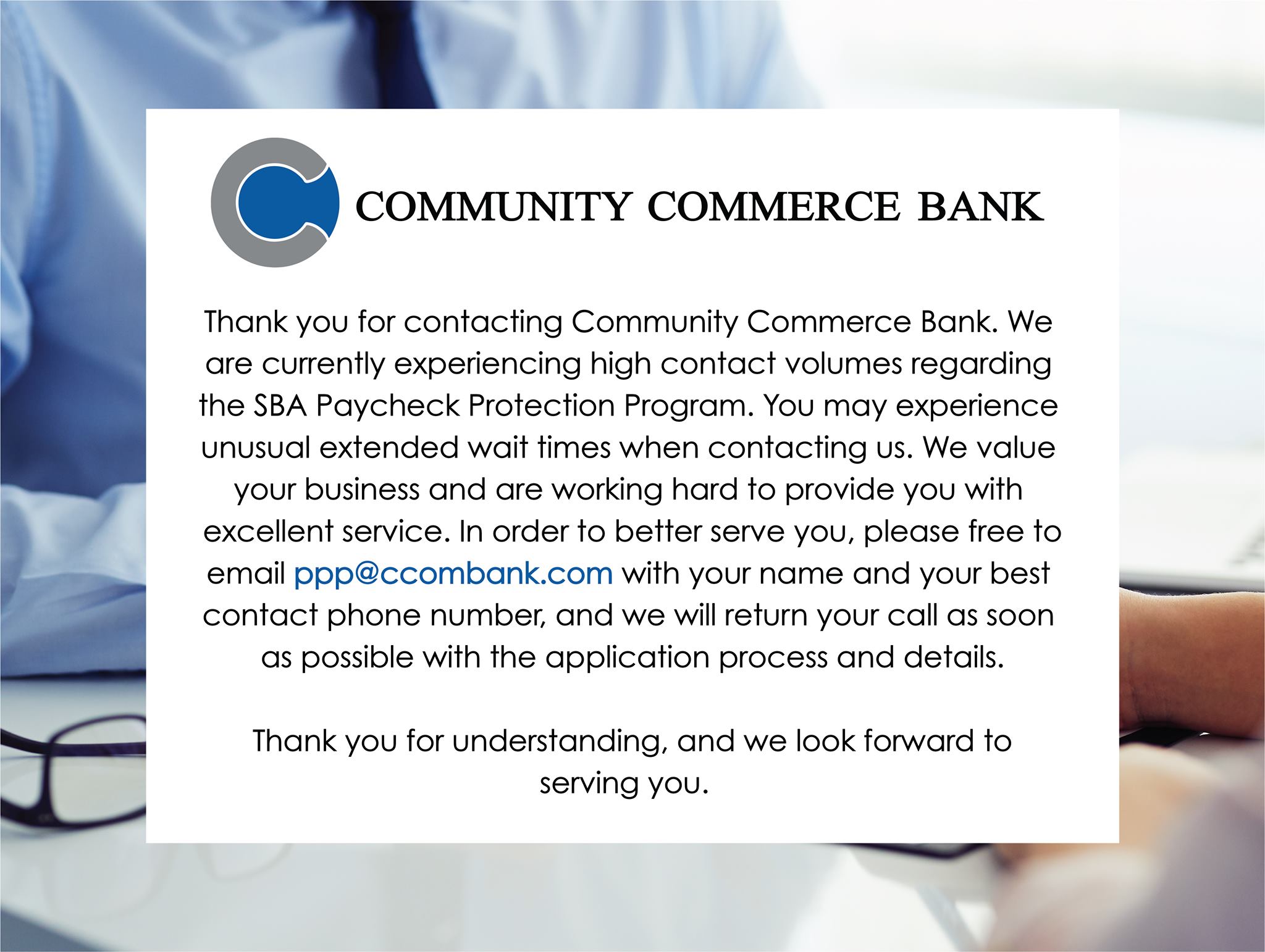 COMMUNITY COMMERCE BANK

Thank you for contacting Community Commerce Bank. We are currently experiencing high contact volumes regarding the SBA Paycheck Protection Program. You may experience unusual extended wait times when contacting us. We value your business and are working hard to provide you with excellent service. In order to better serve you, please free to email ppp@ccombank.com with your name and your best contact phone number, and we will return your call as soon as possible with the application process and details.

Thank you for understanding, and we look forward to serving you.